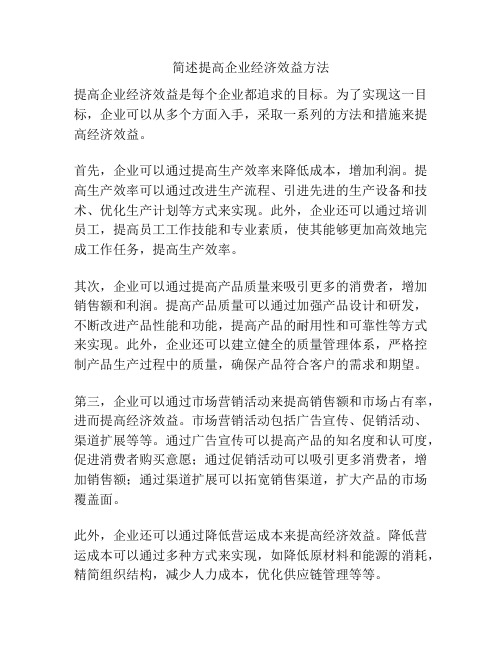 简述提高企业经济效益方法

提高企业经济效益是每个企业都追求的目标。为了实现这一目标，企业可以从多个方面入手，采取一系列的方法和措施来提高经济效益。

首先，企业可以通过提高生产效率来降低成本，增加利润。提高生产效率可以通过改进生产流程、引进先进的生产设备和技术、优化生产计划等方式来实现。此外，企业还可以通过培训员工，提高员工工作技能和专业素质，使其能够更加高效地完成工作任务，提高生产效率。

其次，企业可以通过提高产品质量来吸引更多的消费者，增加销售额和利润。提高产品质量可以通过加强产品设计和研发，不断改进产品性能和功能，提高产品的耐用性和可靠性等方式来实现。此外，企业还可以建立健全的质量管理体系，严格控制产品生产过程中的质量，确保产品符合客户的需求和期望。

第三，企业可以通过市场营销活动来提高销售额和市场占有率，进而提高经济效益。市场营销活动包括广告宣传、促销活动、渠道扩展等等。通过广告宣传可以提高产品的知名度和认可度，促进消费者购买意愿；通过促销活动可以吸引更多消费者，增加销售额；通过渠道扩展可以拓宽销售渠道，扩大产品的市场覆盖面。

此外，企业还可以通过降低营运成本来提高经济效益。降低营运成本可以通过多种方式来实现，如降低原材料和能源的消耗，精简组织结构，减少人力成本，优化供应链管理等等。